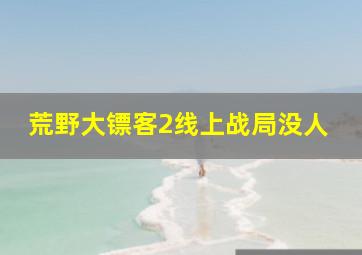 荒野大镖客2线上战局没人